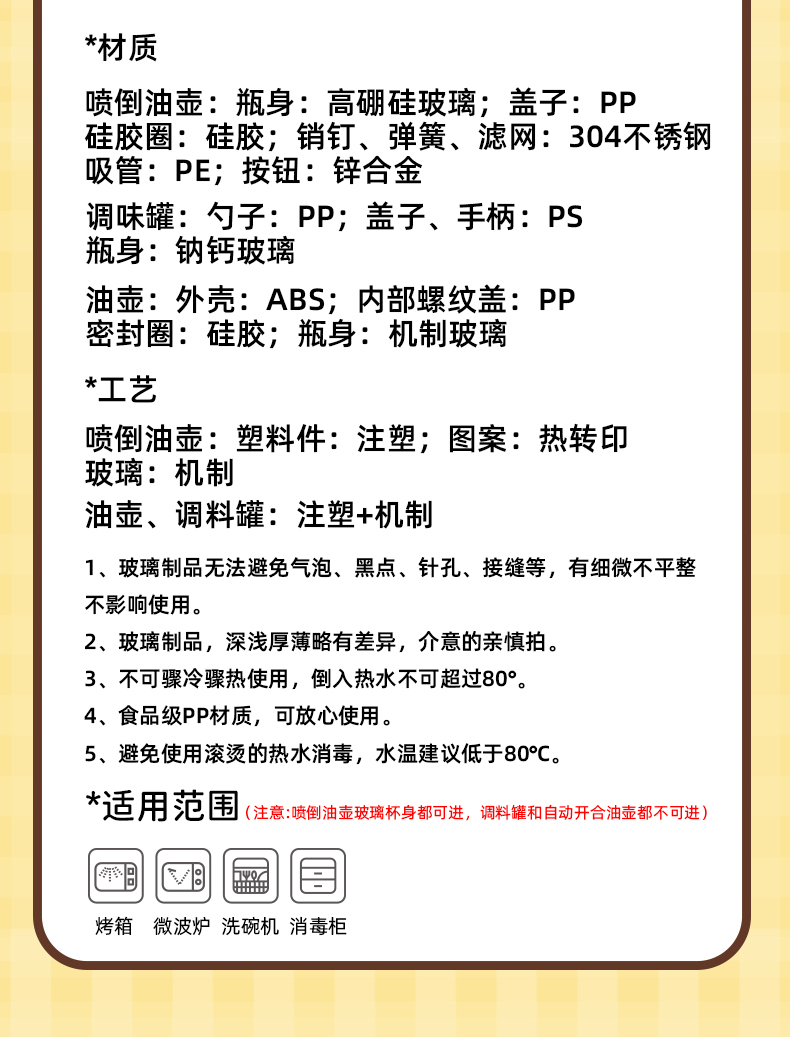 *材质

喷倒油壶：瓶身：高硼硅玻璃；盖子：PP
硅胶圈：硅胶；销钉、弹簧、滤网：304不锈钢
吸管：PE；按钮：锌合金

调味罐：勺子：PP；盖子、手柄：PS
瓶身：钠钙玻璃

油壶：外壳：ABS；内部螺纹盖：PP
密封圈：硅胶；瓶身：机制玻璃

*工艺

喷倒油壶：塑料件：注塑；图案：热转印
玻璃：机制

油壶、调料罐：注塑+机制

1、玻璃制品无法避免气泡、黑点、针孔、接缝等，有细微不平整不影响使用。

2、玻璃制品，深浅厚薄略有差异，介意的亲慎拍。

3、不可骤冷骤热使用，倒入热水不可超过80°。

4、食品级PP材质，可放心使用。

5、避免使用滚烫的热水消毒，水温建议低于80℃。

*适用范围（注意:喷倒油壶玻璃杯身都可进，调料罐和自动开合油壶都不可进）

烤箱 微波炉 洗碗机 消毒柜